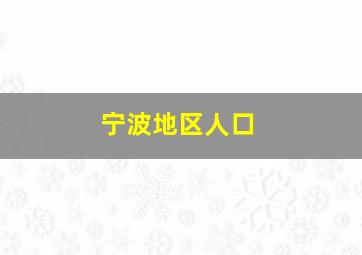 宁波地区人口